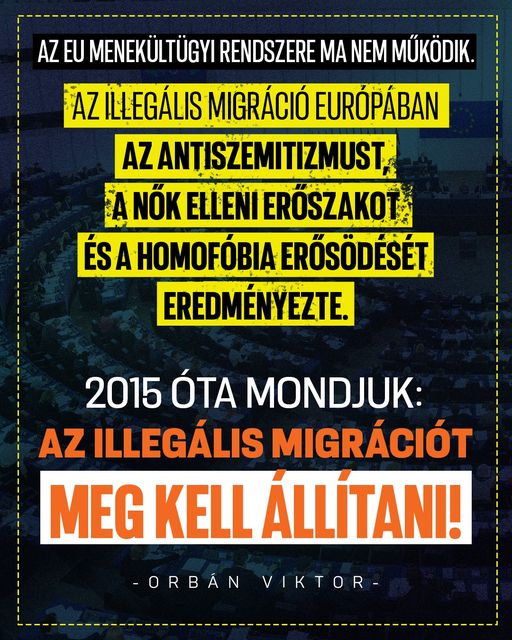 AZ EU MENEKÜLTÜGYI RENDSZERE MA NEM MŰKÖDIK.

AZ ILLEGÁLIS MIGRÁCIÓ EURÓPÁBAN AZ ANTISZEMITIZMUST, A NŐK ELLENI ERŐSZAKOT ÉS A HOMOFÓBIA ERŐSÖDÉSÉT EREDMÉNYEZTE.

2015 ÓTA MONDJUK:
AZ ILLEGÁLIS MIGRÁCIÓT
MEG KELL ÁLLÍTANI!

-ORBÁN VIKTOR-